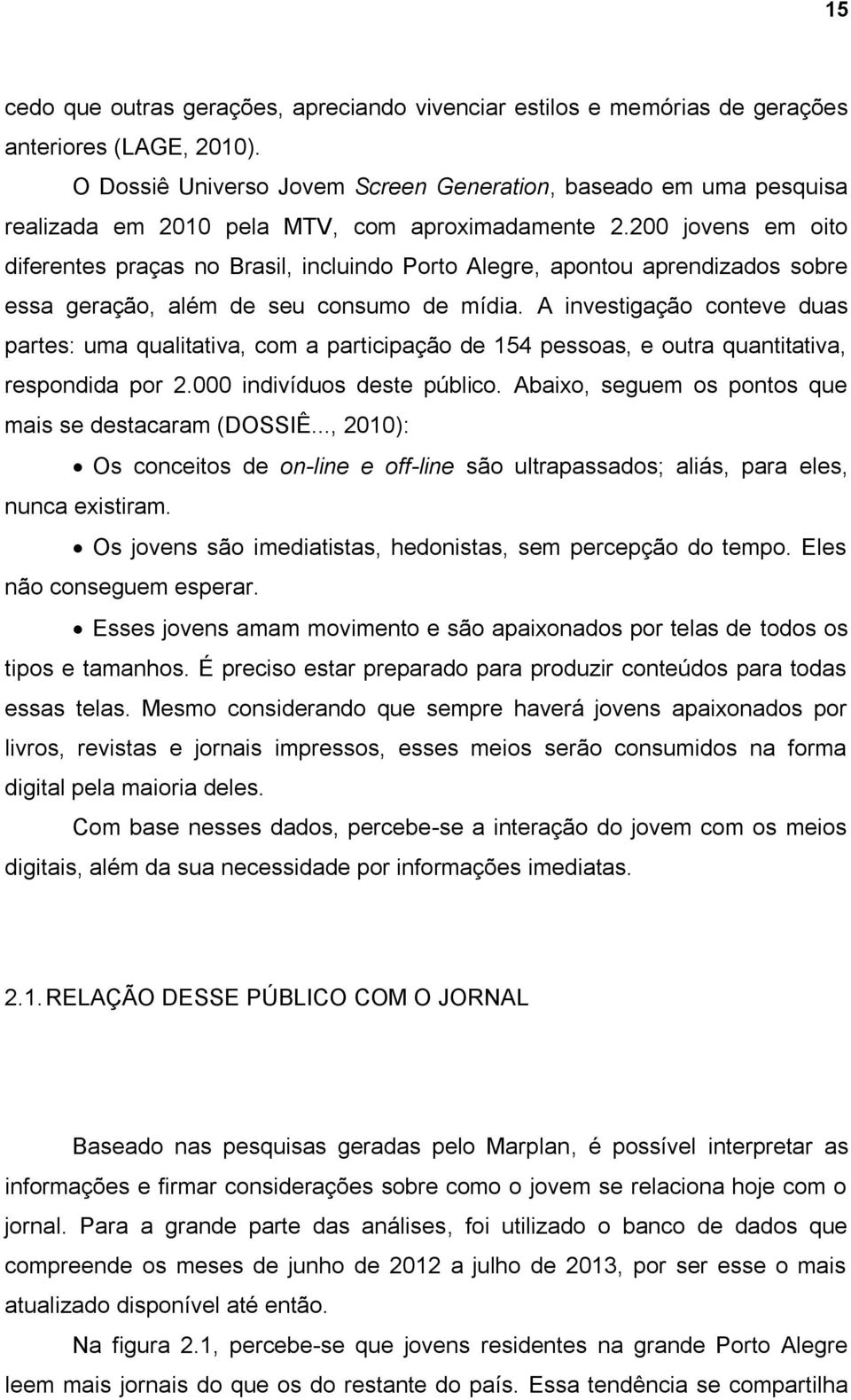 15

cedo que outras gerações, apreciando vivenciar estilos e memórias de gerações anteriores (LAGE, 2010).

O Dossiê Universo Jovem Screen Generation, baseado em uma pesquisa realizada em 2010 pela MTV, com aproximadamente 2.200 jovens em oito diferentes praças no Brasil, incluindo Porto Alegre, apontou aprendizados sobre essa geração, além de seu consumo de mídia. A investigação conteve duas partes: uma qualitativa, com a participação de 154 pessoas, e outra quantitativa, respondida por 2.000 indivíduos deste público. Abaixo, seguem os pontos que mais se destacaram (DOSSIÊ..., 2010):

• Os conceitos de on-line e off-line são ultrapassados; aliás, para eles, nunca existiram.

• Os jovens são imediatistas, hedonistas, sem percepção do tempo. Eles não conseguem esperar.

• Esses jovens amam movimento e são apaixonados por telas de todos os tipos e tamanhos. É preciso estar preparado para produzir conteúdos para todas essas telas. Mesmo considerando que sempre haverá jovens apaixonados por livros, revistas e jornais impressos, esses meios serão consumidos na forma digital pela maioria deles.

Com base nesses dados, percebe-se a interação do jovem com os meios digitais, além da sua necessidade por informações imediatas.

2.1. RELAÇÃO DESSE PÚBLICO COM O JORNAL

Baseado nas pesquisas geradas pelo Marplan, é possível interpretar as informações e firmar considerações sobre como o jovem se relaciona hoje com o jornal. Para a grande parte das análises, foi utilizado o banco de dados que compreende os meses de junho de 2012 a julho de 2013, por ser esse o mais atualizado disponível até então.

Na figura 2.1, percebe-se que jovens residentes na grande Porto Alegre leem mais jornais do que os do restante do país. Essa tendência se compartilha